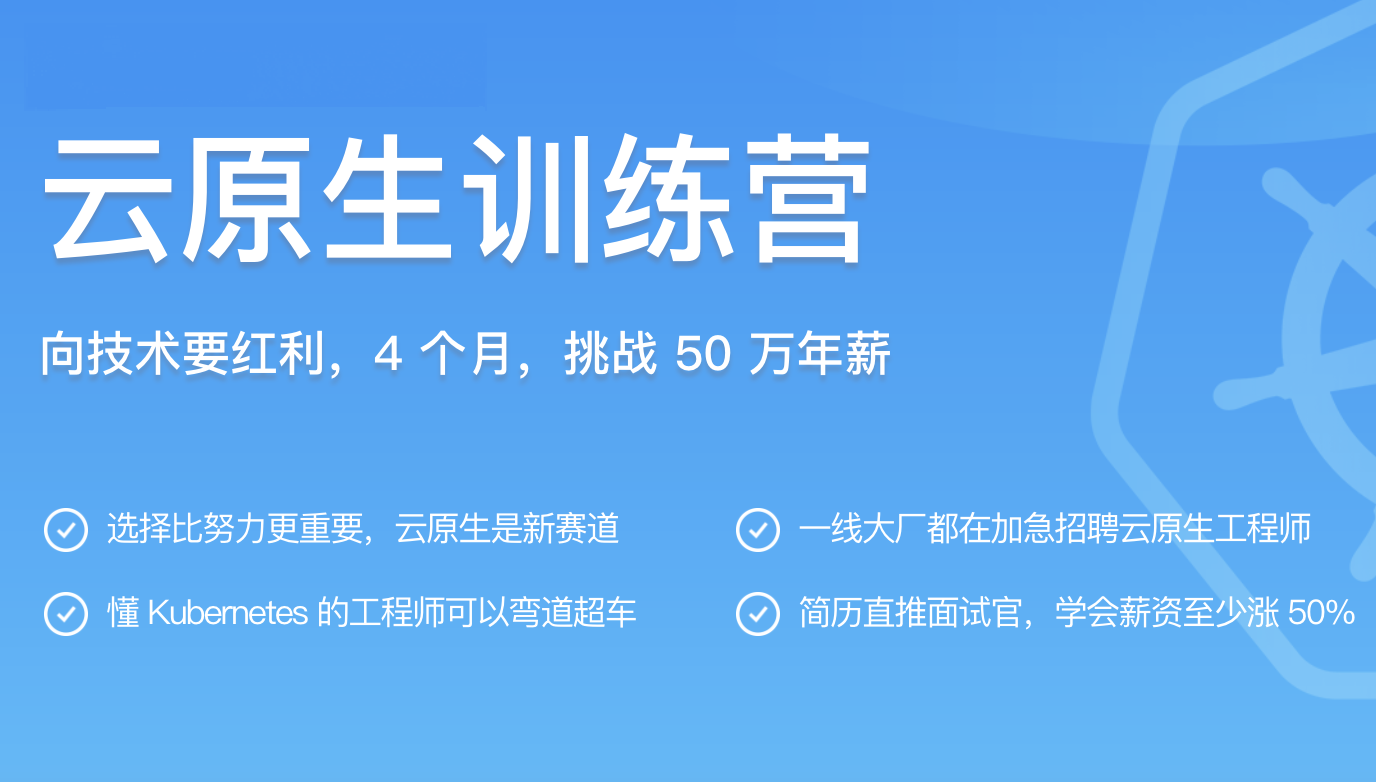 云原生训练营

向技术要红利，4 个月，挑战 50 万年薪

选择比努力更重要，云原生是新赛道

懂 Kubernetes 的工程师可以弯道超车

一线大厂都在加急招聘云原生工程师

简历直推面试官，学会薪资至少涨 50%